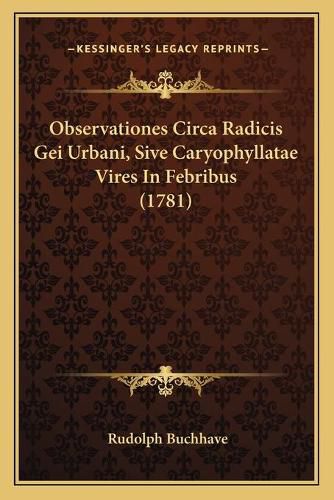 —KESSINGER'S LEGACY REPRINTS—

Observationes Circa Radicis Gei Urbani, Sive Caryophyllatae Vires In Febribus (1781)

Rudolph Buchhave